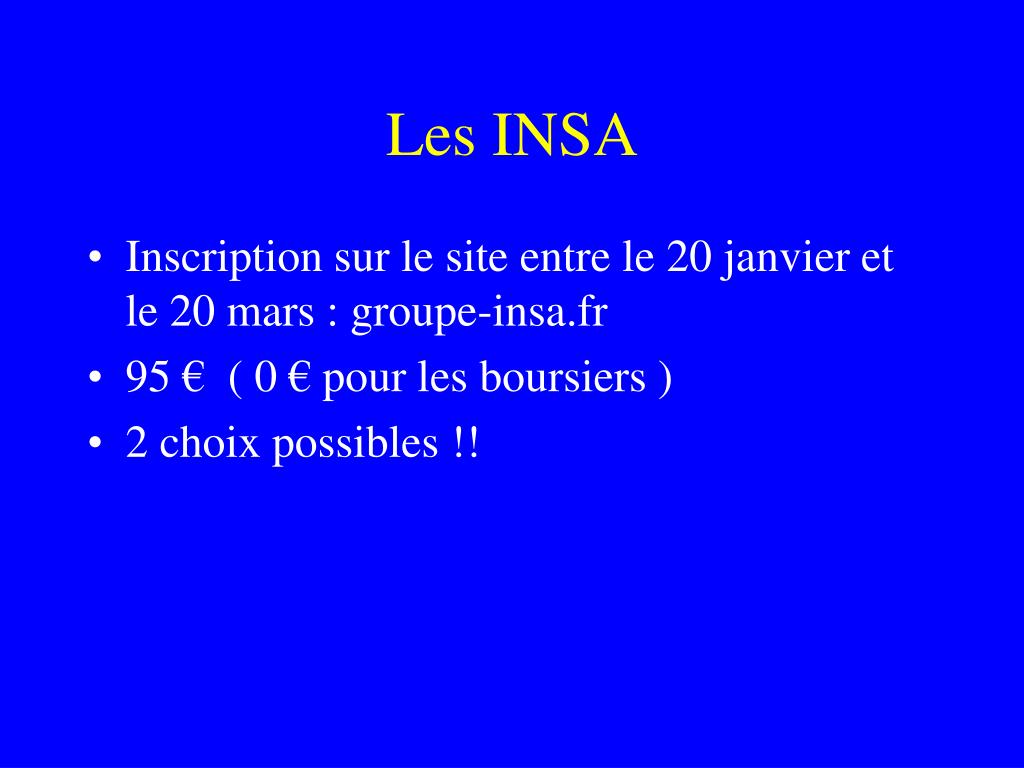 Les INSA

• Inscription sur le site entre le 20 janvier et le 20 mars : groupe-insa.fr
• 95 € ( 0 € pour les boursiers )
• 2 choix possibles !!